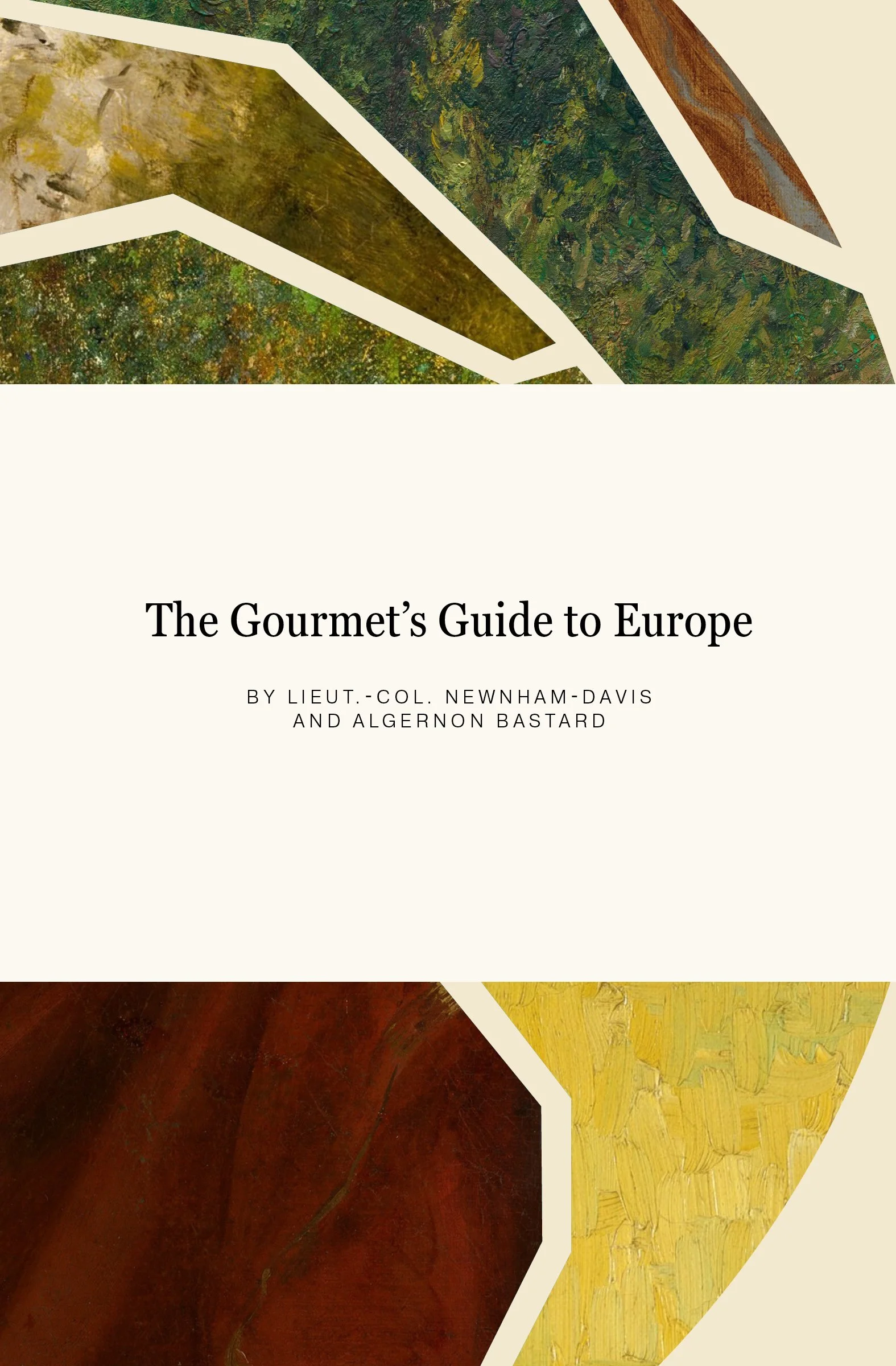 The Gourmet's Guide to Europe

BY LIEUT.-COL. NEWNHAM-DAVIS
AND ALGERNON BASTARD